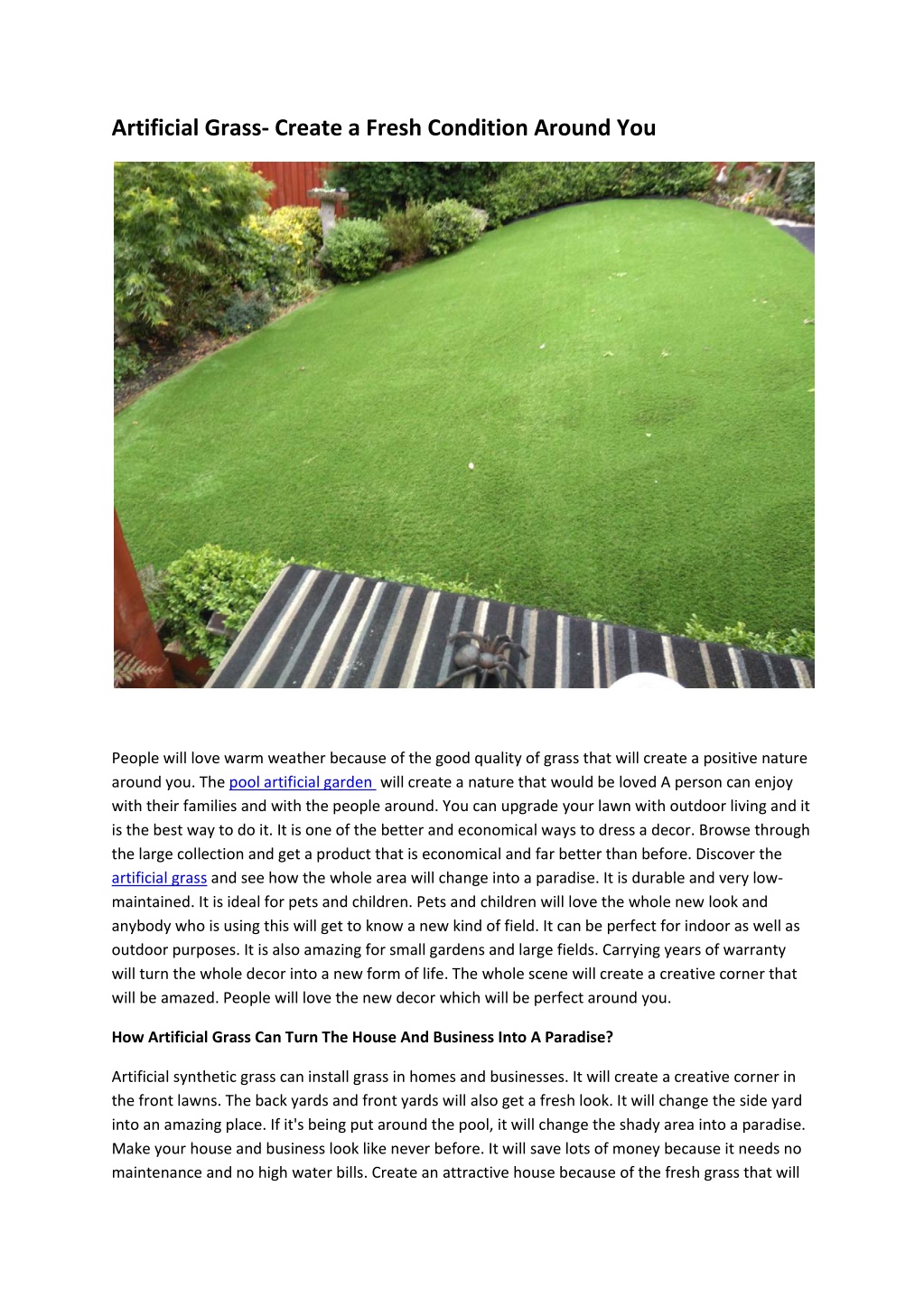 Artificial Grass- Create a Fresh Condition Around You

People will love warm weather because of the good quality of grass that will create a positive nature around you. The pool artificial garden will create a nature that would be loved A person can enjoy with their families and with the people around. You can upgrade your lawn with outdoor living and it is the best way to do it. It is one of the better and economical ways to dress a decor. Browse through the large collection and get a product that is economical and far better than before. Discover the artificial grass and see how the whole area will change into a paradise. It is durable and very low-maintained. It is ideal for pets and children. Pets and children will love the whole new look and anybody who is using this will get to know a new kind of field. It can be perfect for indoor as well as outdoor purposes. It is also amazing for small gardens and large fields. Carrying years of warranty will turn the whole decor into a new form of life. The whole scene will create a creative corner that will be amazed. People will love the new decor which will be perfect around you.

How Artificial Grass Can Turn The House And Business Into A Paradise?

Artificial synthetic grass can install grass in homes and businesses. It will create a creative corner in the front lawns. The back yards and front yards will also get a fresh look. It will change the side yard into an amazing place. If it's being put around the pool, it will change the shady area into a paradise. Make your house and business look like never before. It will save lots of money because it needs no maintenance and no high water bills. Create an attractive house because of the fresh grass that will